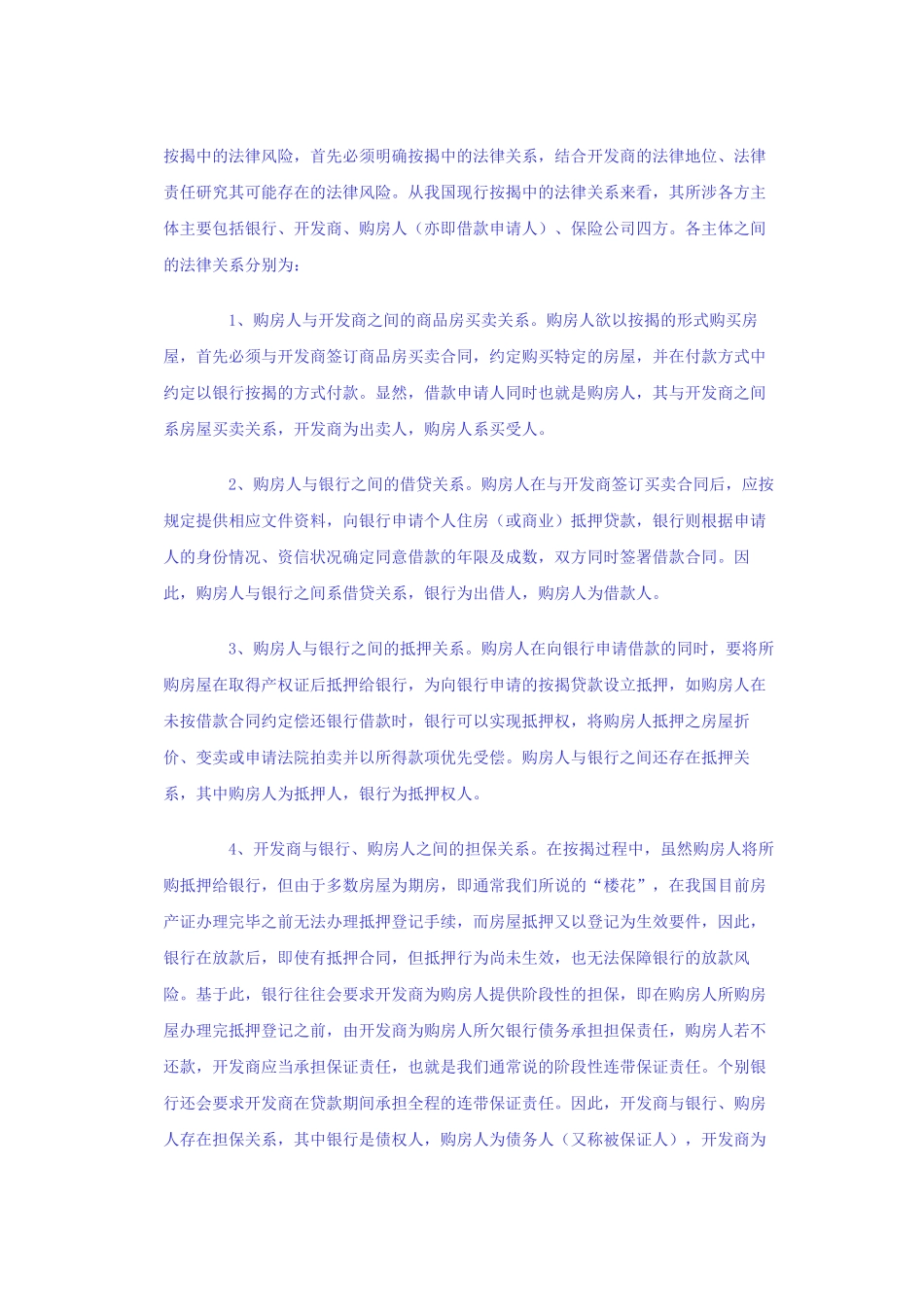 按揭中的法律风险，首先必须明确按揭中的法律关系，结合开发商的法律地位、法律责任研究其可能存在的法律风险。从我国现行按揭中的法律关系来看，其所涉各方主体主要包括银行、开发商、购房人（亦即借款申请人）、保险公司四方。各主体之间的法律关系分别为：

1、购房人与开发商之间的商品房买卖关系。购房人欲以按揭的形式购买房屋，首先必须与开发商签订商品房买卖合同，约定购买特定的房屋，并在付款方式中约定以银行按揭的方式付款。显然，借款申请人同时也就是购房人，其与开发商之间系房屋买卖关系，开发商为出卖人，购房人系买受人。

2、购房人与银行之间的借贷关系。购房人在与开发商签订买卖合同后，应按规定提供相应文件资料，向银行申请个人住房（或商业）抵押贷款，银行则根据申请人的身份情况、资信状况确定同意借款的年限及成数，双方同时签署借款合同。因此，购房人与银行之间系借贷关系，银行为出借人，购房人为借款人。

3、购房人与银行之间的抵押关系。购房人在向银行申请借款的同时，要将所购房屋在取得产权证后抵押给银行，为向银行申请的按揭贷款设立抵押，如购房人在未按借款合同约定偿还银行借款时，银行可以实现抵押权，将购房人抵押之房屋折价、变卖或申请法院拍卖并以所得款项优先受偿。购房人与银行之间还存在抵押关系，其中购房人为抵押人，银行为抵押权人。

4、开发商与银行、购房人之间的担保关系。在按揭过程中，虽然购房人将所购抵押给银行，但由于多数房屋为期房，即通常我们所说的“楼花”，在我国目前房产证办理完毕之前无法办理抵押登记手续，而房屋抵押又以登记为生效要件，因此，银行在放款后，即使有抵押合同，但抵押行为尚未生效，也无法保障银行的放款风险。基于此，银行往往会要求开发商为购房人提供阶段性的担保，即在购房人所购房屋办理完抵押登记之前，由开发商为购房人所欠银行债务承担担保责任，购房人若不还款，开发商应当承担保证责任，也就是我们通常说的阶段性连带保证责任。个别银行还会要求开发商在贷款期间承担全程的连带保证责任。因此，开发商与银行、购房人存在担保关系，其中银行是债权人，购房人为债务人（又称被保证人），开发商为